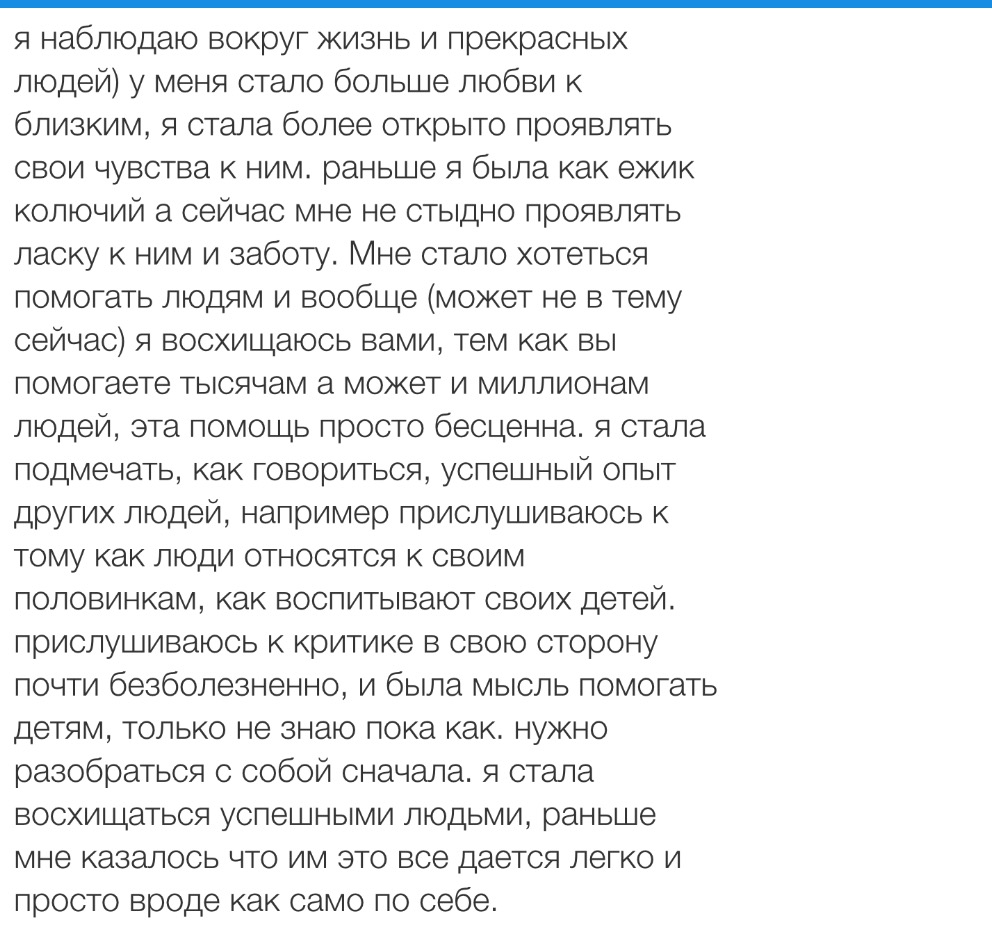 я наблюдаю вокруг жизнь и прекрасных людей) у меня стало больше любви к близким, я стала более открыто проявлять свои чувства к ним. раньше я была как ежик колючий а сейчас мне не стыдно проявлять ласку к ним и заботу. Мне стало хотеться помогать людям и вообще (может не в тему сейчас) я восхищаюсь вами, тем как вы помогаете тысячам а может и миллионам людей, эта помощь просто бесценна. я стала подмечать, как говориться, успешный опыт других людей, например прислушиваюсь к тому как люди относятся к своим половинкам, как воспитывают своих детей. прислушиваюсь к критике в свою сторону почти безболезненно, и была мысль помогать детям, только не знаю пока как. нужно разобраться с собой сначала. я стала восхищаться успешными людьми, раньше мне казалось что им это все дается легко и просто вроде как само по себе.